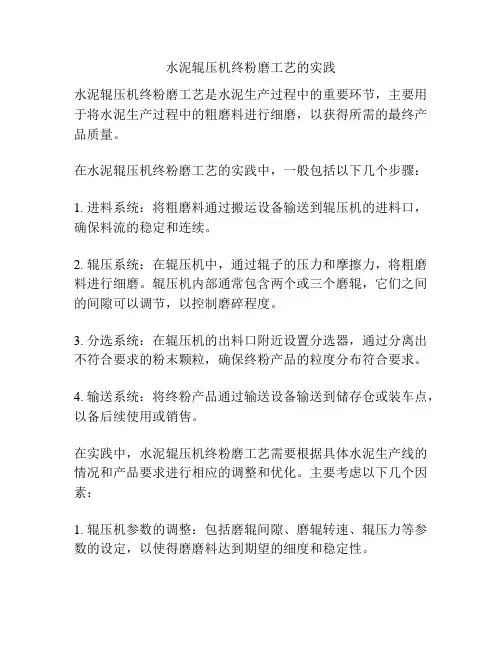 水泥辊压机终粉磨工艺的实践

水泥辊压机终粉磨工艺是水泥生产过程中的重要环节，主要用于将水泥生产过程中的粗磨料进行细磨，以获得所需的最终产品质量。

在水泥辊压机终粉磨工艺的实践中，一般包括以下几个步骤：

1. 进料系统：将粗磨料通过搬运设备输送到辊压机的进料口，确保料流的稳定和连续。

2. 辊压系统：在辊压机中，通过辊子的压力和摩擦力，将粗磨料进行细磨。辊压机内部通常包含两个或三个磨辊，它们之间的间隙可以调节，以控制磨碎程度。

3. 分选系统：在辊压机的出料口附近设置分选器，通过分离出不符合要求的粉末颗粒，确保终粉产品的粒度分布符合要求。

4. 输送系统：将终粉产品通过输送设备输送到储存仓或装车点，以备后续使用或销售。

在实践中，水泥辊压机终粉磨工艺需要根据具体水泥生产线的情况和产品要求进行相应的调整和优化。主要考虑以下几个因素：

1. 辊压机参数的调整：包括磨辊间隙、磨辊转速、辊压力等参数的设定，以使得磨磨料达到期望的细度和稳定性。